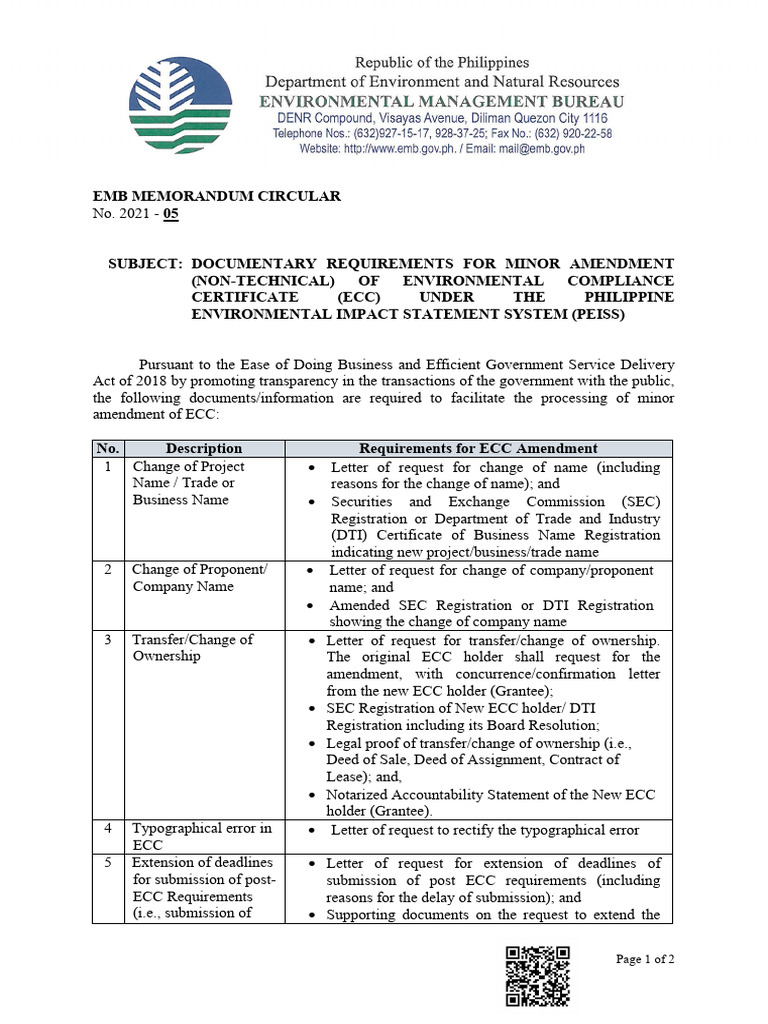 Republic of the Philippines
Department of Environment and Natural Resources
ENVIRONMENTAL MANAGEMENT BUREAU
DENR Compound, Visayas Avenue, Diliman Quezon City 1116
Telephone Nos.: (632)927-15-17, 928-37-25; Fax No.: (632) 920-22-58
Website: http://www.emb.gov.ph. / Email: mail@emb.gov.ph

EMB MEMORANDUM CIRCULAR
No. 2021 - 05

SUBJECT: DOCUMENTARY REQUIREMENTS FOR MINOR AMENDMENT (NON-TECHNICAL) OF ENVIRONMENTAL COMPLIANCE CERTIFICATE (ECC) UNDER THE PHILIPPINE ENVIRONMENTAL IMPACT STATEMENT SYSTEM (PEISS)

Pursuant to the Ease of Doing Business and Efficient Government Service Delivery Act of 2018 by promoting transparency in the transactions of the government with the public, the following documents/information are required to facilitate the processing of minor amendment of ECC:

| No. | Description | Requirements for ECC Amendment |
|---|---|---|
| 1 | Change of Project Name / Trade or Business Name | • Letter of request for change of name (including reasons for the change of name); and • Securities and Exchange Commission (SEC) Registration or Department of Trade and Industry (DTI) Certificate of Business Name Registration indicating new project/business/trade name |
| 2 | Change of Proponent/ Company Name | • Letter of request for change of company/proponent name; and • Amended SEC Registration or DTI Registration showing the change of company name |
| 3 | Transfer/Change of Ownership | • Letter of request for transfer/change of ownership. The original ECC holder shall request for the amendment, with concurrence/confirmation letter from the new ECC holder (Grantee); • SEC Registration of New ECC holder/ DTI Registration including its Board Resolution; • Legal proof of transfer/change of ownership (i.e., Deed of Sale, Deed of Assignment, Contract of Lease); and, • Notarized Accountability Statement of the New ECC holder (Grantee). |
| 4 | Typographical error in ECC | • Letter of request to rectify the typographical error |
| 5 | Extension of deadlines for submission of post-ECC Requirements (i.e., submission of | • Letter of request for extension of deadlines of submission of post ECC requirements (including reasons for the delay of submission); and • Supporting documents on the request to extend the |

Page 1 of 2